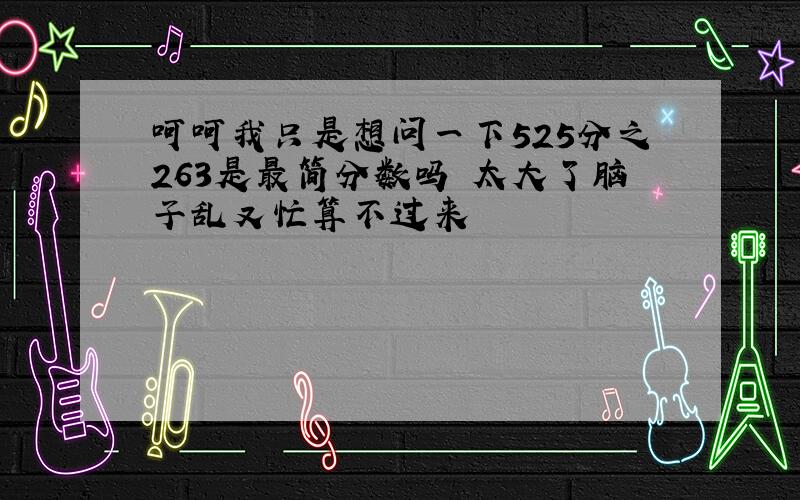 呵呵我只是想问一下525分之263是最简分数吗 太大了脑子乱又忙算不过来